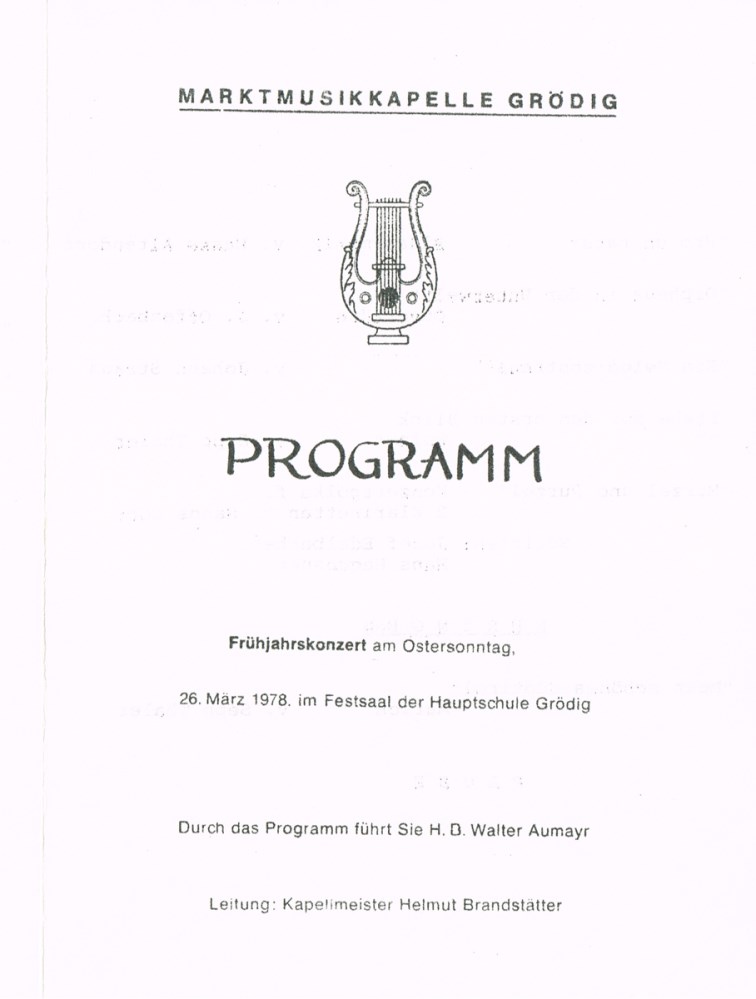 MARKTMUSIKKAPELLE GRÖDIG

PROGRAMM

Frühjahrskonzert am Ostersonntag,

26. März 1978. im Festsaal der Hauptschule Grödig

Durch das Programm führt Sie H. D. Walter Aumayr

Leitung: Kapellmeister Helmut Brandstätter